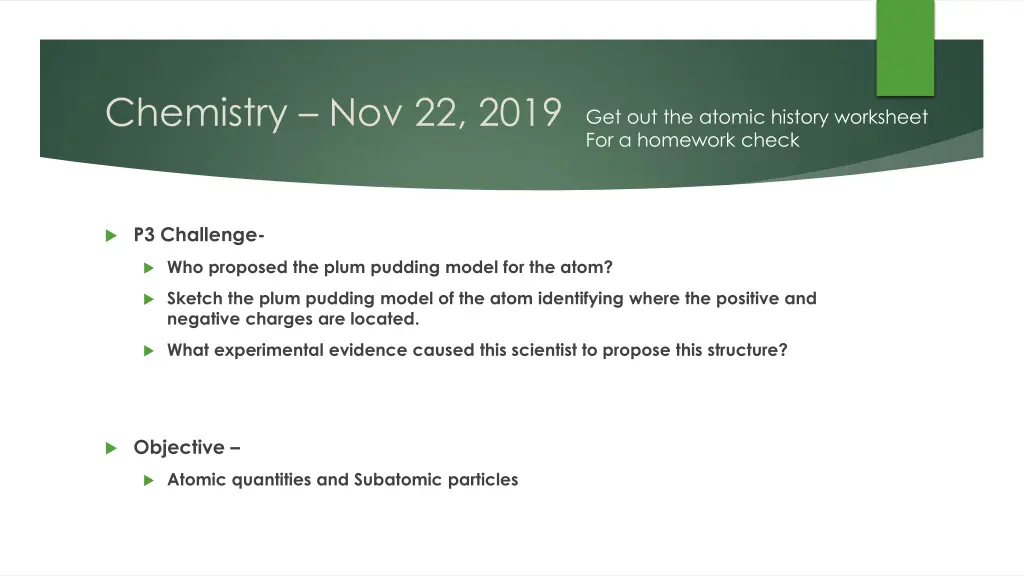 Chemistry – Nov 22, 2019

Get out the atomic history worksheet
For a homework check

▶ P3 Challenge-

▶ Who proposed the plum pudding model for the atom?

▶ Sketch the plum pudding model of the atom identifying where the positive and negative charges are located.

▶ What experimental evidence caused this scientist to propose this structure?

▶ Objective –

▶ Atomic quantities and Subatomic particles